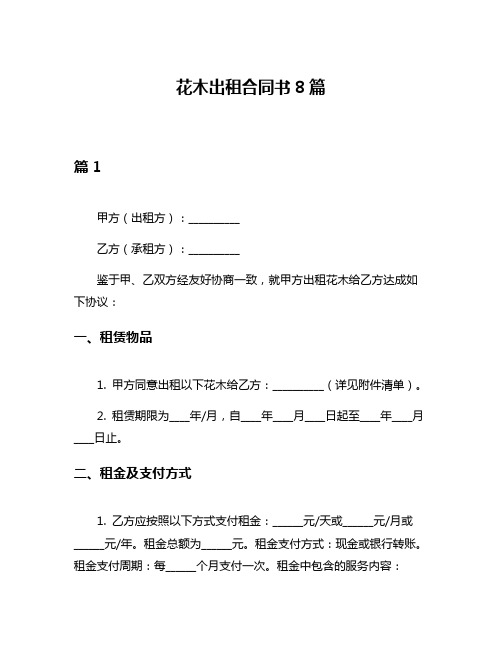 花木出租合同书 8 篇

篇 1

甲方（出租方）：__________

乙方（承租方）：__________

鉴于甲、乙双方经友好协商一致，就甲方出租花木给乙方达成如下协议：

一、租赁物品

1. 甲方同意出租以下花木给乙方：__________（详见附件清单）。

2. 租赁期限为____年/月，自____年____月____日起至____年____月____日止。

二、租金及支付方式

1. 乙方应按照以下方式支付租金：______元/天或______元/月或______元/年。租金总额为______元。租金支付方式：现金或银行转账。租金支付周期：每______个月支付一次。租金中包含的服务内容：